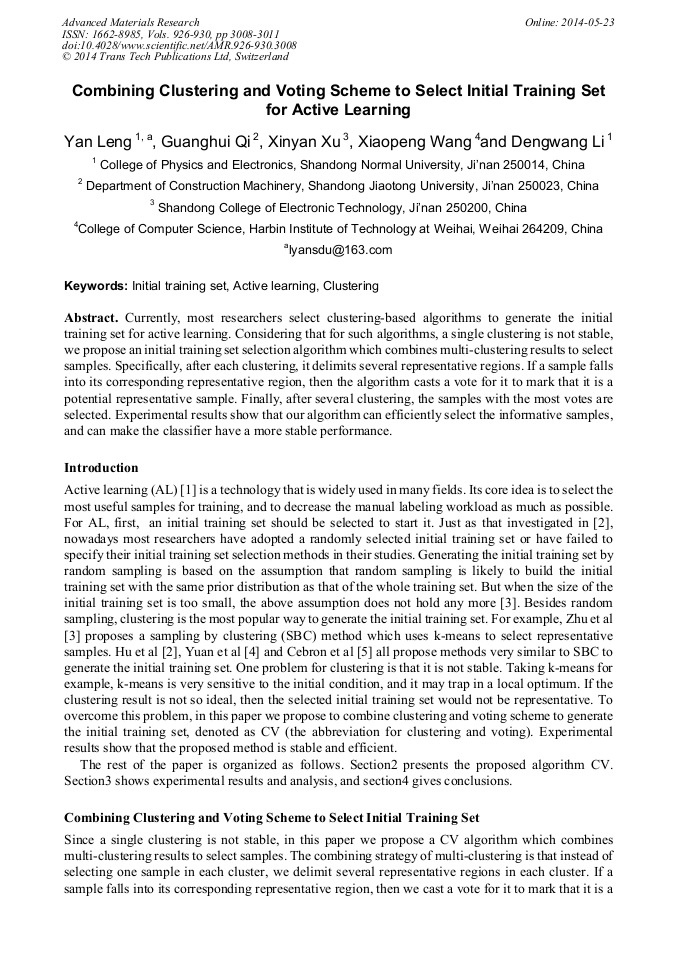 Advanced Materials Research
ISSN: 1662-8985, Vols. 926-930, pp 3008-3011
doi:10.4028/www.scientific.net/AMR.926-930.3008
© 2014 Trans Tech Publications Ltd, Switzerland

Online: 2014-05-23

Combining Clustering and Voting Scheme to Select Initial Training Set for Active Learning

Yan Leng $^{1, a}$, Guanghui Qi $^{2}$, Xinyan Xu $^{3}$, Xiaopeng Wang $^{4}$and Dengwang Li $^{1}$

$^{1}$ College of Physics and Electronics, Shandong Normal University, Ji'nan 250014, China

$^{2}$ Department of Construction Machinery, Shandong Jiaotong University, Ji'nan 250023, China

$^{3}$ Shandong College of Electronic Technology, Ji'nan 250200, China

$^{4}$College of Computer Science, Harbin Institute of Technology at Weihai, Weihai 264209, China

$^{a}$lyansdu@163.com

Keywords: Initial training set, Active learning, Clustering

Abstract. Currently, most researchers select clustering-based algorithms to generate the initial training set for active learning. Considering that for such algorithms, a single clustering is not stable, we propose an initial training set selection algorithm which combines multi-clustering results to select samples. Specifically, after each clustering, it delimits several representative regions. If a sample falls into its corresponding representative region, then the algorithm casts a vote for it to mark that it is a potential representative sample. Finally, after several clustering, the samples with the most votes are selected. Experimental results show that our algorithm can efficiently select the informative samples, and can make the classifier have a more stable performance.

Introduction

Active learning (AL) [1] is a technology that is widely used in many fields. Its core idea is to select the most useful samples for training, and to decrease the manual labeling workload as much as possible. For AL, first, an initial training set should be selected to start it. Just as that investigated in [2], nowadays most researchers have adopted a randomly selected initial training set or have failed to specify their initial training set selection methods in their studies. Generating the initial training set by random sampling is based on the assumption that random sampling is likely to build the initial training set with the same prior distribution as that of the whole training set. But when the size of the initial training set is too small, the above assumption does not hold any more [3]. Besides random sampling, clustering is the most popular way to generate the initial training set. For example, Zhu et al [3] proposes a sampling by clustering (SBC) method which uses k-means to select representative samples. Hu et al [2], Yuan et al [4] and Cebron et al [5] all propose methods very similar to SBC to generate the initial training set. One problem for clustering is that it is not stable. Taking k-means for example, k-means is very sensitive to the initial condition, and it may trap in a local optimum. If the clustering result is not so ideal, then the selected initial training set would not be representative. To overcome this problem, in this paper we propose to combine clustering and voting scheme to generate the initial training set, denoted as CV (the abbreviation for clustering and voting). Experimental results show that the proposed method is stable and efficient.

The rest of the paper is organized as follows. Section2 presents the proposed algorithm CV. Section3 shows experimental results and analysis, and section4 gives conclusions.

Combining Clustering and Voting Scheme to Select Initial Training Set

Since a single clustering is not stable, in this paper we propose a CV algorithm which combines multi-clustering results to select samples. The combining strategy of multi-clustering is that instead of selecting one sample in each cluster, we delimit several representative regions in each cluster. If a sample falls into its corresponding representative region, then we cast a vote for it to mark that it is a